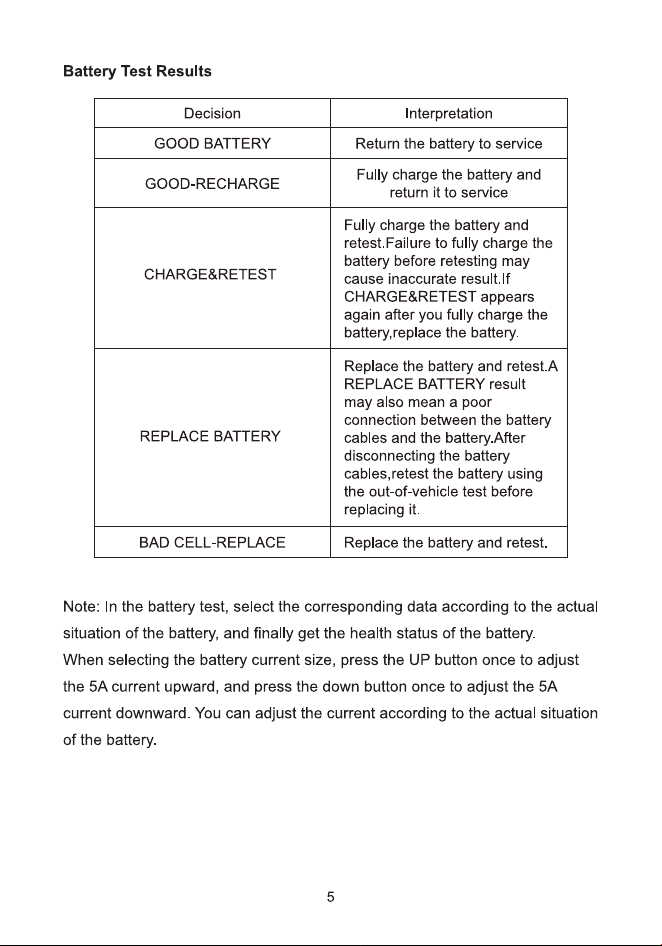 Battery Test Results

| Decision | Interpretation |
|---|---|
| GOOD BATTERY | Return the battery to service |
| GOOD-RECHARGE | Fully charge the battery and return it to service |
| CHARGE&RETEST | Fully charge the battery and retest.Failure to fully charge the battery before retesting may cause inaccurate result.If CHARGE&RETEST appears again after you fully charge the battery,replace the battery. |
| REPLACE BATTERY | Replace the battery and retest.A REPLACE BATTERY result may also mean a poor connection between the battery cables and the battery.After disconnecting the battery cables,retest the battery using the out-of-vehicle test before replacing it. |
| BAD CELL-REPLACE | Replace the battery and retest. |

Note: In the battery test, select the corresponding data according to the actual situation of the battery, and finally get the health status of the battery.
When selecting the battery current size, press the UP button once to adjust the 5A current upward, and press the down button once to adjust the 5A current downward. You can adjust the current according to the actual situation of the battery.

5